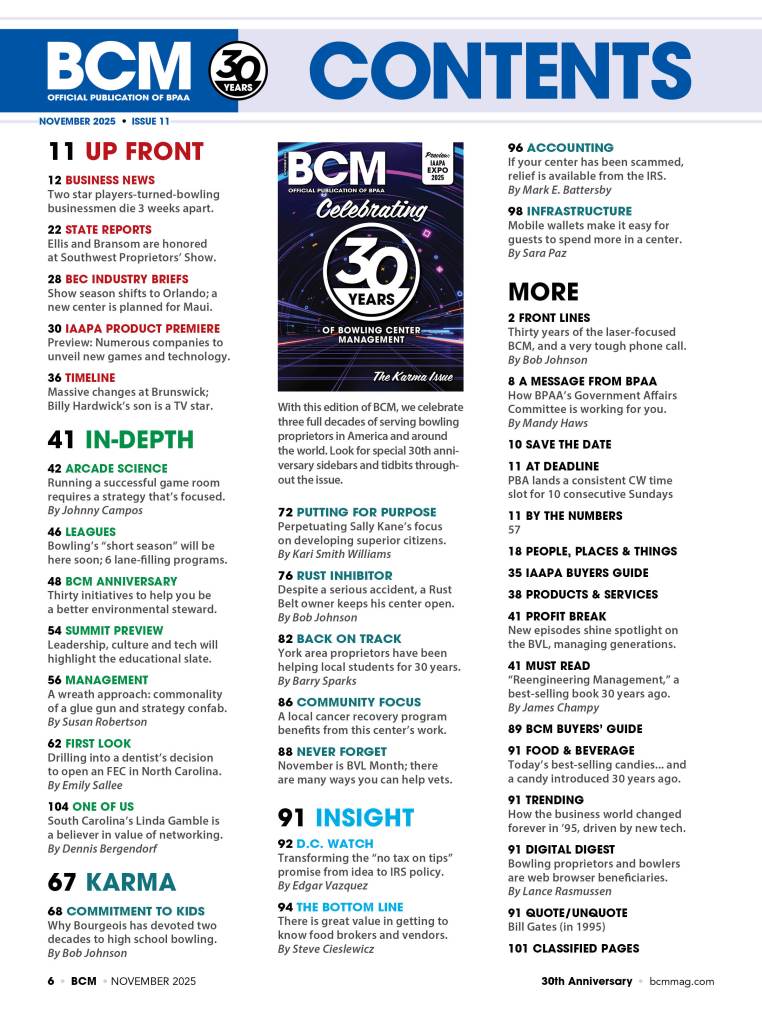 BCM
OFFICIAL PUBLICATION OF BPAA
30 YEARS
CONTENTS

NOVEMBER 2025 • ISSUE 11

11 UP FRONT

12 BUSINESS NEWS
Two star players-turned-bowling businessmen die 3 weeks apart.

22 STATE REPORTS
Ellis and Bransom are honored at Southwest Proprietors' Show.

28 BEC INDUSTRY BRIEFS
Show season shifts to Orlando; a new center is planned for Maui.

30 IAAPA PRODUCT PREMIERE
Preview: Numerous companies to unveil new games and technology.

36 TIMELINE
Massive changes at Brunswick; Billy Hardwick's son is a TV star.

41 IN-DEPTH

42 ARCADE SCIENCE
Running a successful game room requires a strategy that's focused.
By Johnny Campos

46 LEAGUES
Bowling's "short season" will be here soon; 6 lane-filling programs.

48 BCM ANNIVERSARY
Thirty initiatives to help you be a better environmental steward.

54 SUMMIT PREVIEW
Leadership, culture and tech will highlight the educational slate.

56 MANAGEMENT
A wreath approach: commonality of a glue gun and strategy confab.
By Susan Robertson

62 FIRST LOOK
Drilling into a dentist's decision to open an FEC in North Carolina.
By Emily Sallee

104 ONE OF US
South Carolina's Linda Gamble is a believer in value of networking.
By Dennis Bergendorf

67 KARMA

68 COMMITMENT TO KIDS
Why Bourgeois has devoted two decades to high school bowling.
By Bob Johnson

BCM
OFFICIAL PUBLICATION OF BPAA
Preview: IAAPA EXPO 2025
Celebrating
30 YEARS
OF BOWLING CENTER MANAGEMENT
The Karma Issue

With this edition of BCM, we celebrate three full decades of serving bowling proprietors in America and around the world. Look for special 30th anniversary sidebars and tidbits throughout the issue.

72 PUTTING FOR PURPOSE
Perpetuating Sally Kane's focus on developing superior citizens.
By Kari Smith Williams

76 RUST INHIBITOR
Despite a serious accident, a Rust Belt owner keeps his center open.
By Bob Johnson

82 BACK ON TRACK
York area proprietors have been helping local students for 30 years.
By Barry Sparks

86 COMMUNITY FOCUS
A local cancer recovery program benefits from this center's work.

88 NEVER FORGET
November is BVL Month; there are many ways you can help vets.

91 INSIGHT

92 D.C. WATCH
Transforming the "no tax on tips" promise from idea to IRS policy.
By Edgar Vazquez

94 THE BOTTOM LINE
There is great value in getting to know food brokers and vendors.
By Steve Cieslewicz

96 ACCOUNTING
If your center has been scammed, relief is available from the IRS.
By Mark E. Battersby

98 INFRASTRUCTURE
Mobile wallets make it easy for guests to spend more in a center.
By Sara Paz

MORE

2 FRONT LINES
Thirty years of the laser-focused BCM, and a very tough phone call.
By Bob Johnson

8 A MESSAGE FROM BPAA
How BPAA's Government Affairs Committee is working for you.
By Mandy Haws

10 SAVE THE DATE

11 AT DEADLINE
PBA lands a consistent CW time slot for 10 consecutive Sundays

11 BY THE NUMBERS
57

18 PEOPLE, PLACES & THINGS

35 IAAPA BUYERS GUIDE

38 PRODUCTS & SERVICES

41 PROFIT BREAK
New episodes shine spotlight on the BVL, managing generations.

41 MUST READ
"Reengineering Management," a best-selling book 30 years ago.
By James Champy

89 BCM BUYERS' GUIDE

91 FOOD & BEVERAGE
Today's best-selling candies... and a candy introduced 30 years ago.

91 TRENDING
How the business world changed forever in '95, driven by new tech.

91 DIGITAL DIGEST
Bowling proprietors and bowlers are web browser beneficiaries.
By Lance Rasmussen

91 QUOTE/UNQUOTE
Bill Gates (in 1995)

101 CLASSIFIED PAGES

6 • BCM • NOVEMBER 2025

30th Anniversary • bcmmag.com